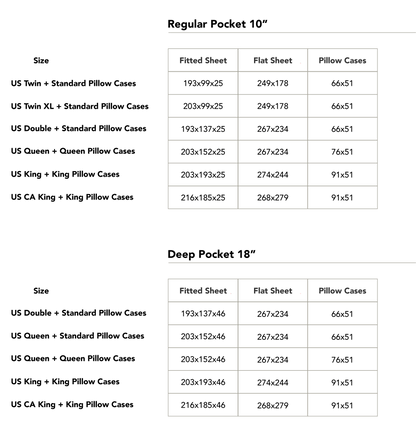 Regular Pocket 10"

| Size | Fitted Sheet | Flat Sheet | Pillow Cases |
|---|---|---|---|
| US Twin + Standard Pillow Cases | 193x99x25 | 249x178 | 66x51 |
| US Twin XL + Standard Pillow Cases | 203x99x25 | 249x178 | 66x51 |
| US Double + Standard Pillow Cases | 193x137x25 | 267x234 | 66x51 |
| US Queen + Queen Pillow Cases | 203x152x25 | 267x234 | 76x51 |
| US King + King Pillow Cases | 203x193x25 | 274x244 | 91x51 |
| US CA King + King Pillow Cases | 216x185x25 | 268x279 | 91x51 |

Deep Pocket 18"

| Size | Fitted Sheet | Flat Sheet | Pillow Cases |
|---|---|---|---|
| US Double + Standard Pillow Cases | 193x137x46 | 267x234 | 66x51 |
| US Queen + Standard Pillow Cases | 203x152x46 | 267x234 | 66x51 |
| US Queen + Queen Pillow Cases | 203x152x46 | 267x234 | 76x51 |
| US King + King Pillow Cases | 203x193x46 | 274x244 | 91x51 |
| US CA King + King Pillow Cases | 216x185x46 | 268x279 | 91x51 |